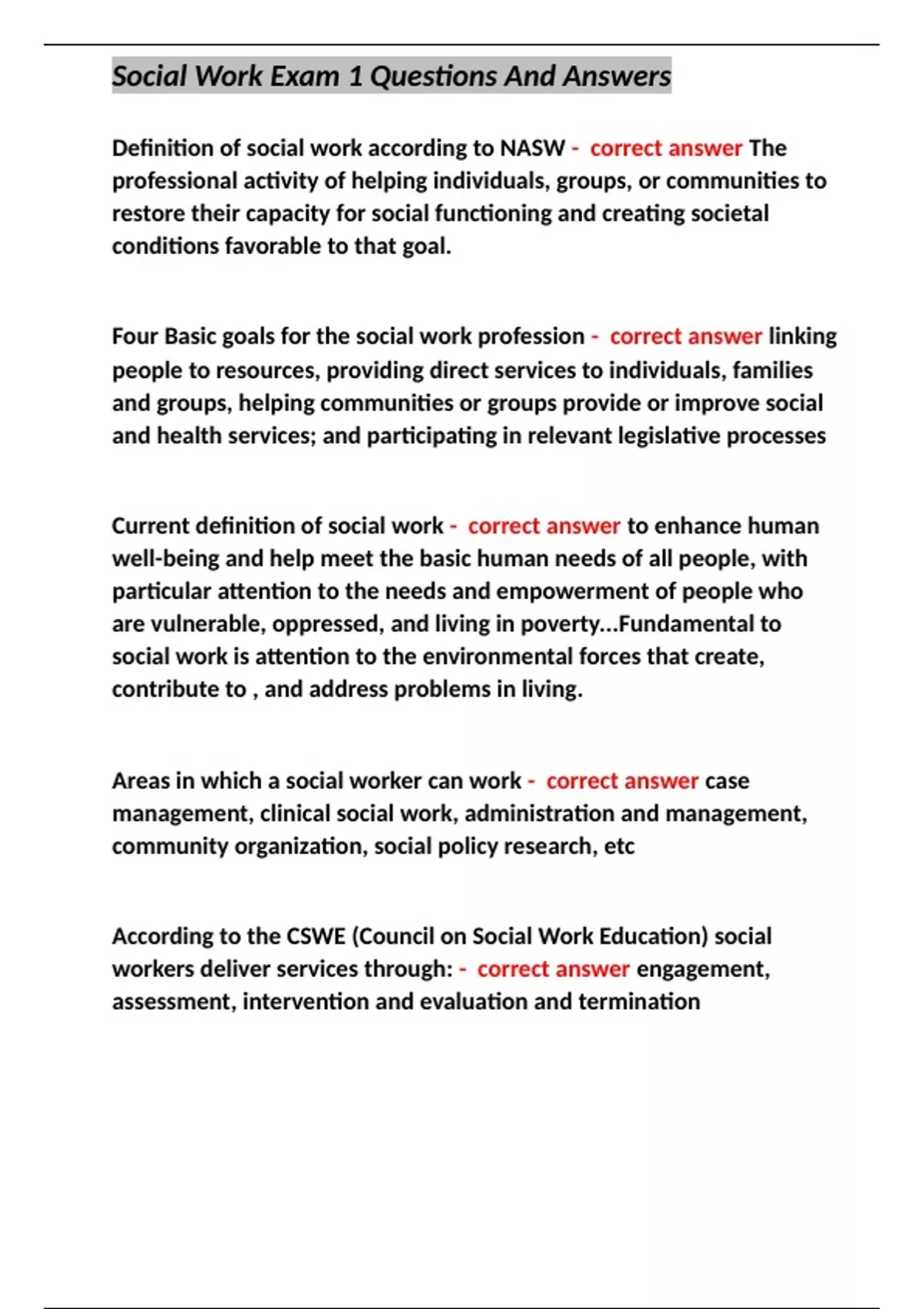 Social Work Exam 1 Questions And Answers

Definition of social work according to NASW - correct answer The professional activity of helping individuals, groups, or communities to restore their capacity for social functioning and creating societal conditions favorable to that goal.

Four Basic goals for the social work profession - correct answer linking people to resources, providing direct services to individuals, families and groups, helping communities or groups provide or improve social and health services; and participating in relevant legislative processes

Current definition of social work - correct answer to enhance human well-being and help meet the basic human needs of all people, with particular attention to the needs and empowerment of people who are vulnerable, oppressed, and living in poverty...Fundamental to social work is attention to the environmental forces that create, contribute to , and address problems in living.

Areas in which a social worker can work - correct answer case management, clinical social work, administration and management, community organization, social policy research, etc

According to the CSWE (Council on Social Work Education) social workers deliver services through: - correct answer engagement, assessment, intervention and evaluation and termination